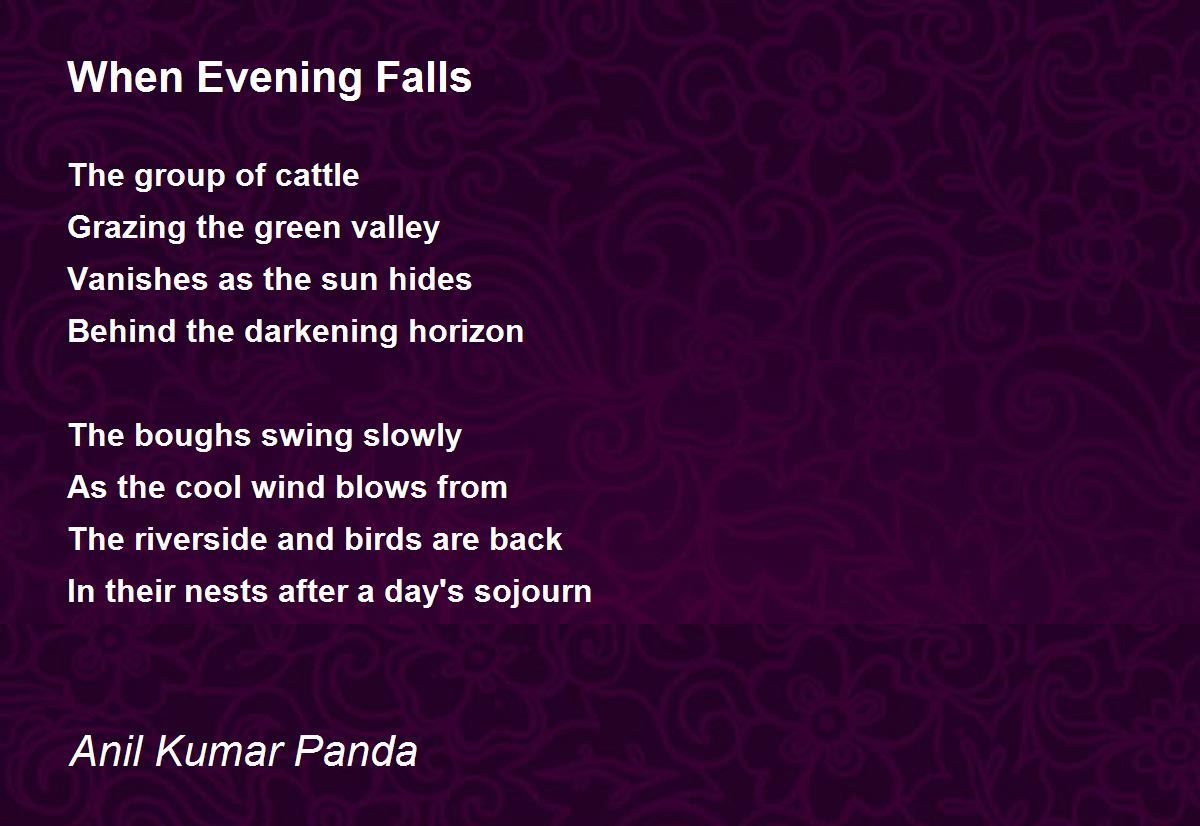 When Evening Falls

The group of cattle
Grazing the green valley
Vanishes as the sun hides
Behind the darkening horizon

The boughs swing slowly
As the cool wind blows from
The riverside and birds are back
In their nests after a day's sojourn

Anil Kumar Panda